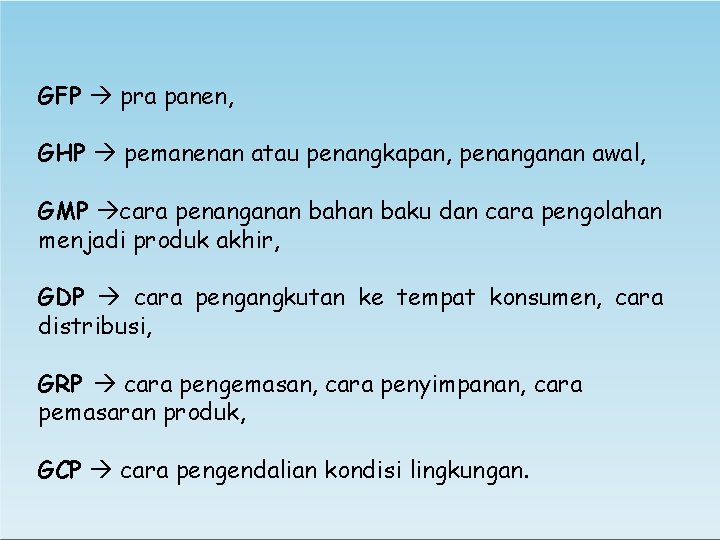 GFP → pra panen,

GHP → pemanenan atau penangkapan, penanganan awal,

GMP →cara penanganan bahan baku dan cara pengolahan menjadi produk akhir,

GDP → cara pengangkutan ke tempat konsumen, cara distribusi,

GRP → cara pengemasan, cara penyimpanan, cara pemasaran produk,

GCP → cara pengendalian kondisi lingkungan.